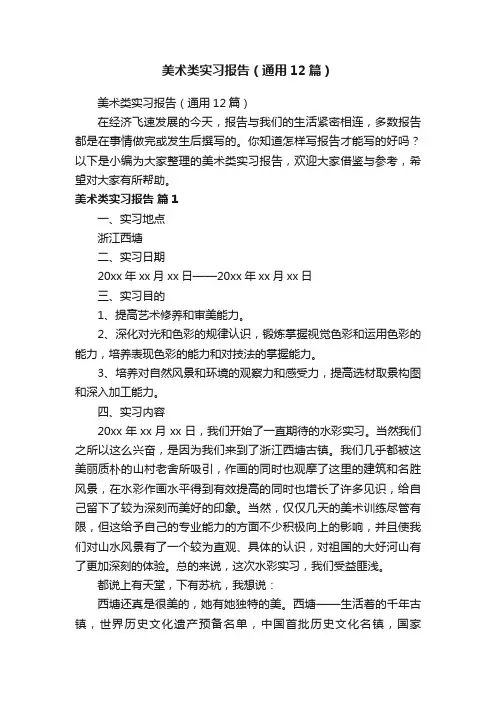 美术类实习报告（通用12篇）

美术类实习报告（通用12篇）

在经济飞速发展的今天，报告与我们的生活紧密相连，多数报告都是在事情做完或发生后撰写的。你知道怎样写报告才能写的好吗？以下是小编为大家整理的美术类实习报告，欢迎大家借鉴与参考，希望对大家有所帮助。

美术类实习报告 篇1

一、实习地点

浙江西塘

二、实习日期

20xx年xx月xx日——20xx年xx月xx日

三、实习目的

1、提高艺术修养和审美能力。

2、深化对光和色彩的规律认识，锻炼掌握视觉色彩和运用色彩的能力，培养表现色彩的能力和对技法的掌握能力。

3、培养对自然风景和环境的观察力和感受力，提高选材取景构图和深入加工能力。

四、实习内容

20xx年xx月xx日，我们开始了一直期待的水彩实习。当然我们之所以这么兴奋，是因为我们来到了浙江西塘古镇。我们几乎都被这美丽质朴的山村老舍所吸引，作画的同时也观摩了这里的建筑和名胜风景，在水彩作画水平得到有效提高的同时也增长了许多见识，给自己留下了较为深刻而美好的印象。当然，仅仅几天的美术训练尽管有限，但这给予自己的专业能力的方面不少积极向上的影响，并且使我们对山水风景有了一个较为直观、具体的认识，对祖国的大好河山有了更加深刻的体验。总的来说，这次水彩实习，我们受益匪浅。

都说上有天堂，下有苏杭，我想说：

西塘还真是很美的，她有她独特的美。西塘——生活着的千年古镇，世界历史文化遗产预备名单，中国首批历史文化名镇，国家